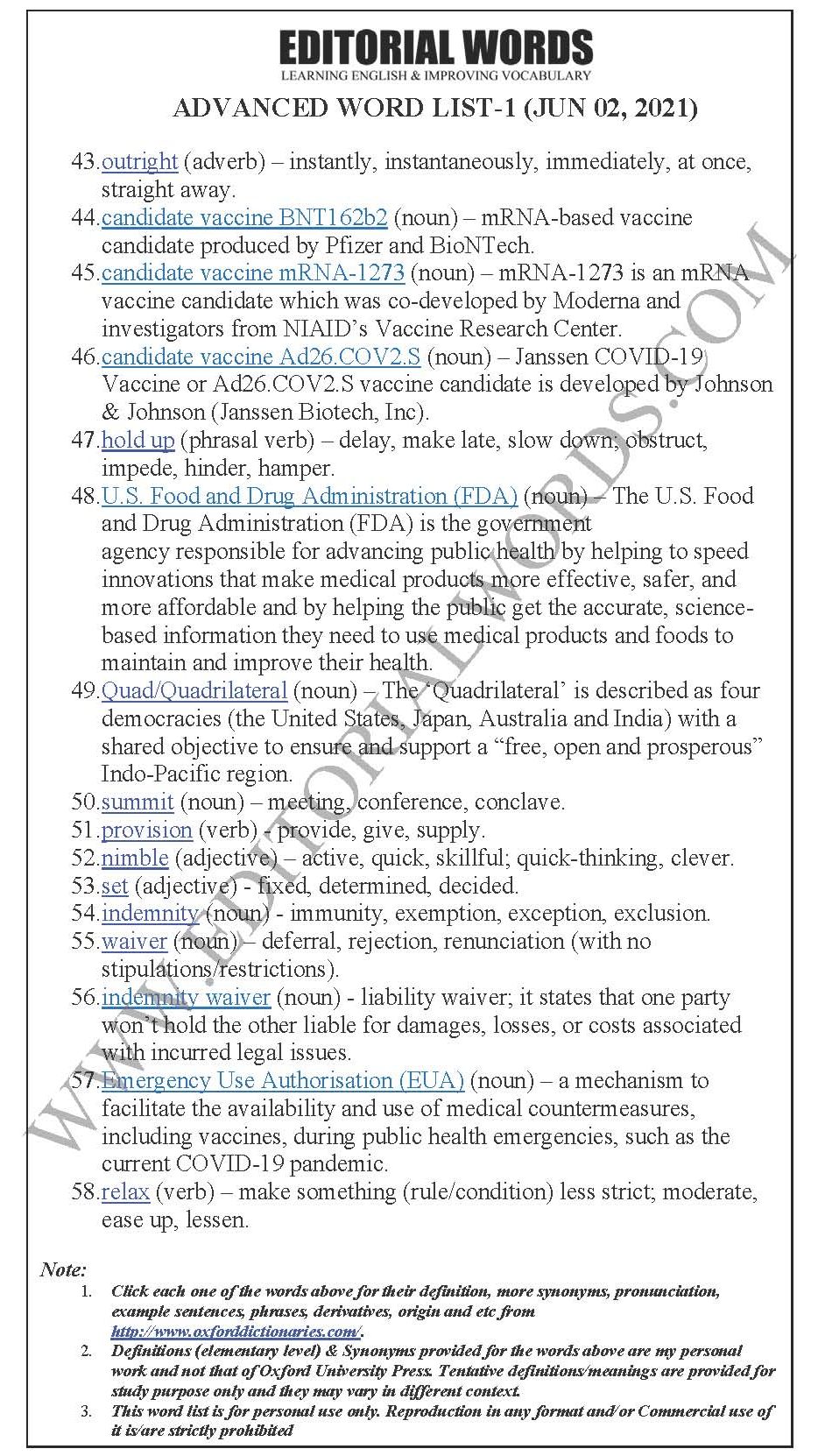 EDITORIAL WORDS
LEARNING ENGLISH & IMPROVING VOCABULARY

ADVANCED WORD LIST-1 (JUN 02, 2021)

43. outright (adverb) – instantly, instantaneously, immediately, at once, straight away.
44. candidate vaccine BNT162b2 (noun) – mRNA-based vaccine candidate produced by Pfizer and BioNTech.
45. candidate vaccine mRNA-1273 (noun) – mRNA-1273 is an mRNA vaccine candidate which was co-developed by Moderna and investigators from NIAID's Vaccine Research Center.
46. candidate vaccine Ad26.COV2.S (noun) – Janssen COVID-19 Vaccine or Ad26.COV2.S vaccine candidate is developed by Johnson & Johnson (Janssen Biotech, Inc).
47. hold up (phrasal verb) – delay, make late, slow down; obstruct, impede, hinder, hamper.
48. U.S. Food and Drug Administration (FDA) (noun) – The U.S. Food and Drug Administration (FDA) is the government agency responsible for advancing public health by helping to speed innovations that make medical products more effective, safer, and more affordable and by helping the public get the accurate, science-based information they need to use medical products and foods to maintain and improve their health.
49. Quad/Quadrilateral (noun) – The 'Quadrilateral' is described as four democracies (the United States, Japan, Australia and India) with a shared objective to ensure and support a "free, open and prosperous" Indo-Pacific region.
50. summit (noun) – meeting, conference, conclave.
51. provision (verb) - provide, give, supply.
52. nimble (adjective) – active, quick, skillful; quick-thinking, clever.
53. set (adjective) - fixed, determined, decided.
54. indemnity (noun) - immunity, exemption, exception, exclusion.
55. waiver (noun) – deferral, rejection, renunciation (with no stipulations/restrictions).
56. indemnity waiver (noun) - liability waiver; it states that one party won't hold the other liable for damages, losses, or costs associated with incurred legal issues.
57. Emergency Use Authorisation (EUA) (noun) – a mechanism to facilitate the availability and use of medical countermeasures, including vaccines, during public health emergencies, such as the current COVID-19 pandemic.
58. relax (verb) – make something (rule/condition) less strict; moderate, ease up, lessen.

WWW.EDITORIALWORDS.COM

Note:
1. Click each one of the words above for their definition, more synonyms, pronunciation, example sentences, phrases, derivatives, origin and etc from http://www.oxforddictionaries.com/.
2. Definitions (elementary level) & Synonyms provided for the words above are my personal work and not that of Oxford University Press. Tentative definitions/meanings are provided for study purpose only and they may vary in different context.
3. This word list is for personal use only. Reproduction in any format and/or Commercial use of it is/are strictly prohibited